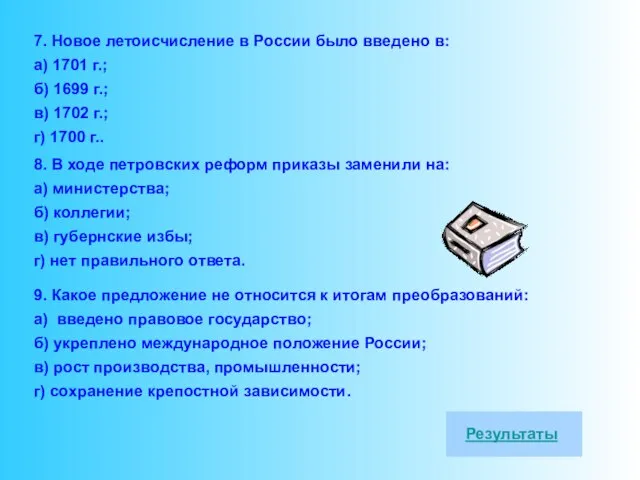 7. Новое летоисчисление в России было введено в:
а) 1701 г.;
б) 1699 г.;
в) 1702 г.;
г) 1700 г..

8. В ходе петровских реформ приказы заменили на:
а) министерства;
б) коллегии;
в) губернские избы;
г) нет правильного ответа.

9. Какое предложение не относится к итогам преобразований:
а) введено правовое государство;
б) укреплено международное положение России;
в) рост производства, промышленности;
г) сохранение крепостной зависимости.

Результаты